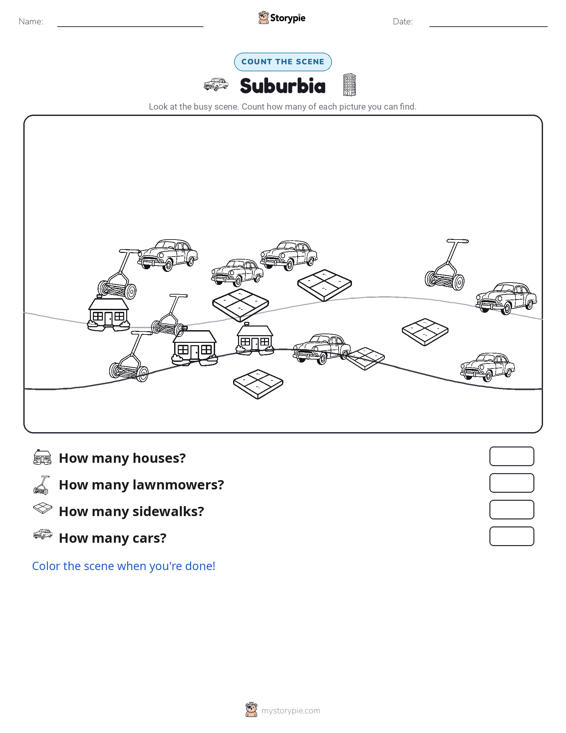 Name:

Storypie

Date:

COUNT THE SCENE

Suburbia

Look at the busy scene. Count how many of each picture you can find.

How many houses?

How many lawnmowers?

How many sidewalks?

How many cars?

Color the scene when you're done!

mystorypie.com